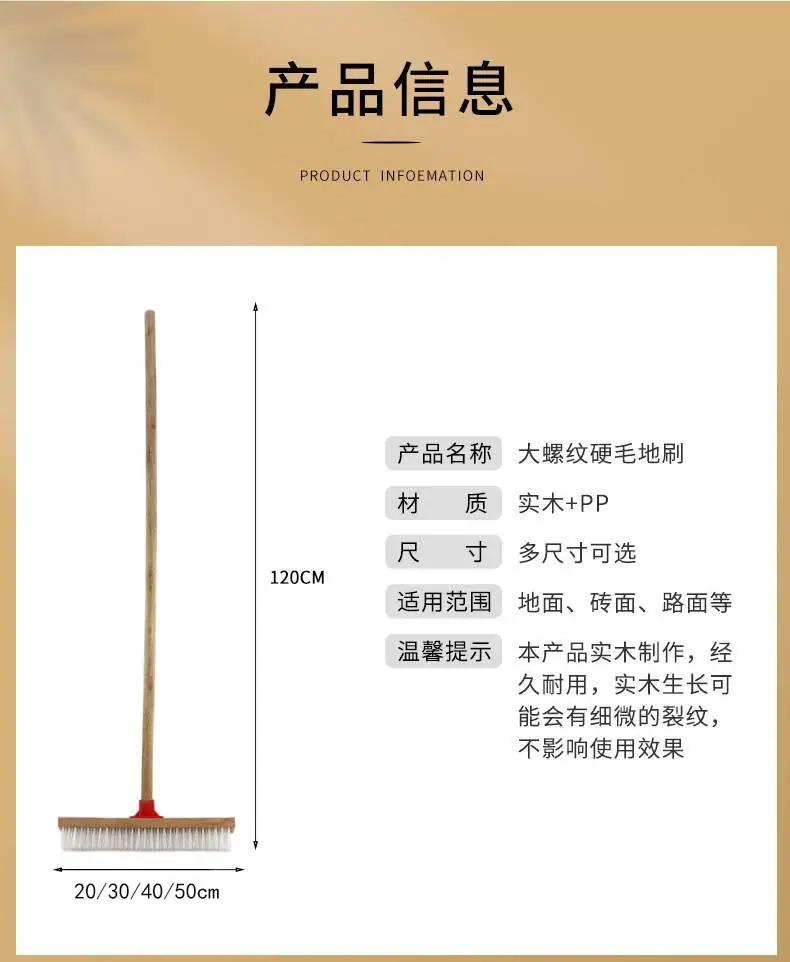 产品信息

PRODUCT INFOEMATION

120CM

20/30/40/50cm

产品名称 大螺纹硬毛地刷

材　质 实木+PP

尺　寸 多尺寸可选

适用范围 地面、砖面、路面等

温馨提示 本产品实木制作，经久耐用，实木生长可能会有细微的裂纹，不影响使用效果